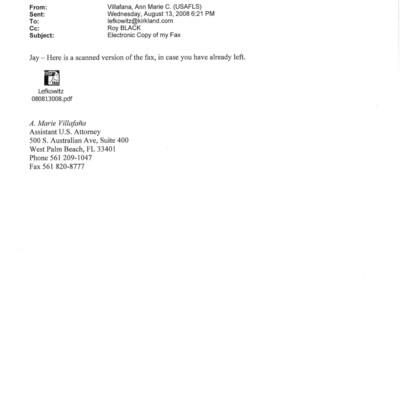 From: Villafana, Ann Marie C. (USAFLS)
Sent: Wednesday, August 13, 2008 6:21 PM
To: lefkowitz@kirkland.com
Cc: Roy BLACK
Subject: Electronic Copy of my Fax

Jay – Here is a scanned version of the fax, in case you have already left.

Lefkowitz
080813008.pdf

A. Marie Villafaña
Assistant U.S. Attorney
500 S. Australian Ave, Suite 400
West Palm Beach, FL 33401
Phone 561 209-1047
Fax 561 820-8777